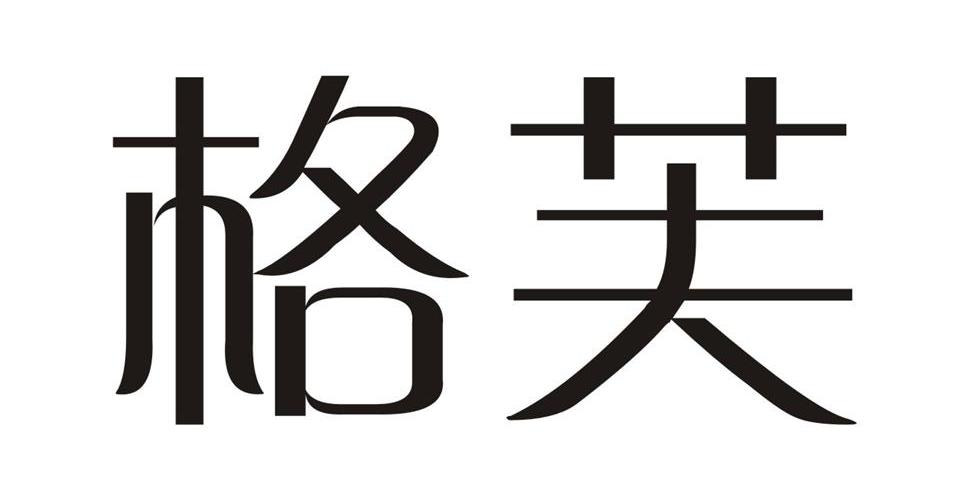 格芙